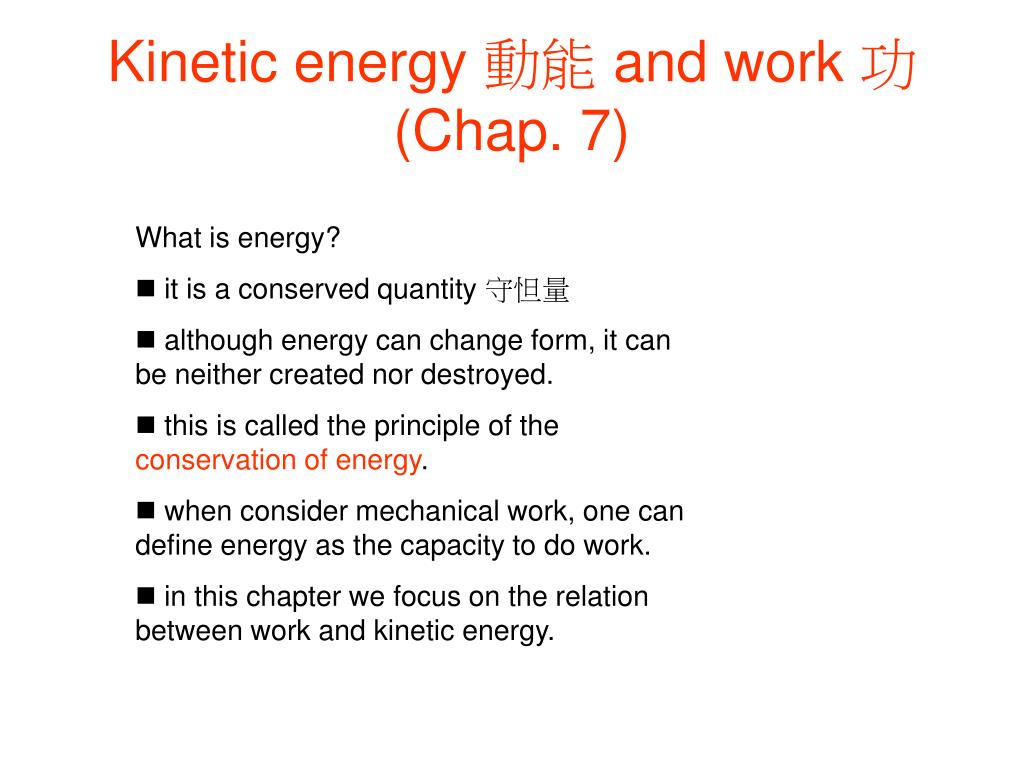 Kinetic energy 動能 and work 功 (Chap. 7)

What is energy?

■ it is a conserved quantity 守恒量

■ although energy can change form, it can be neither created nor destroyed.

■ this is called the principle of the conservation of energy.

■ when consider mechanical work, one can define energy as the capacity to do work.

■ in this chapter we focus on the relation between work and kinetic energy.